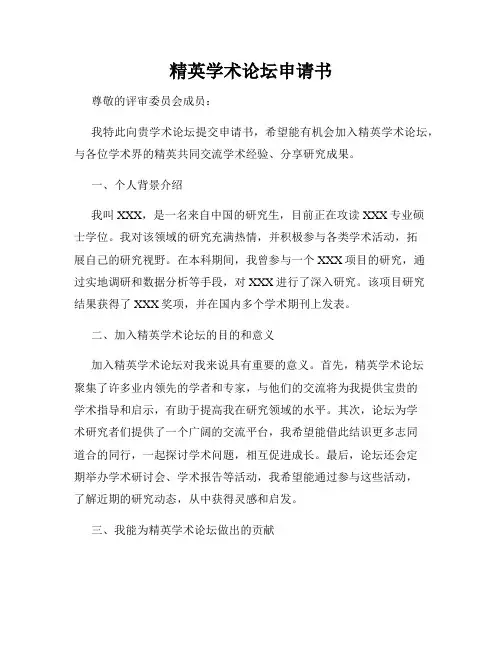 精英学术论坛申请书

尊敬的评审委员会成员：

我特此向贵学术论坛提交申请书，希望能有机会加入精英学术论坛，与各位学术界的精英共同交流学术经验、分享研究成果。

一、个人背景介绍

我叫XXX，是一名来自中国的研究生，目前正在攻读XXX专业硕士学位。我对该领域的研究充满热情，并积极参与各类学术活动，拓展自己的研究视野。在本科期间，我曾参与一个XXX项目的研究，通过实地调研和数据分析等手段，对XXX进行了深入研究。该项目研究结果获得了XXX奖项，并在国内多个学术期刊上发表。

二、加入精英学术论坛的目的和意义

加入精英学术论坛对我来说具有重要的意义。首先，精英学术论坛聚集了许多业内领先的学者和专家，与他们的交流将为我提供宝贵的学术指导和启示，有助于提高我在研究领域的水平。其次，论坛为学术研究者们提供了一个广阔的交流平台，我希望能借此结识更多志同道合的同行，一起探讨学术问题，相互促进成长。最后，论坛还会定期举办学术研讨会、学术报告等活动，我希望能通过参与这些活动，了解近期的研究动态，从中获得灵感和启发。

三、我能为精英学术论坛做出的贡献